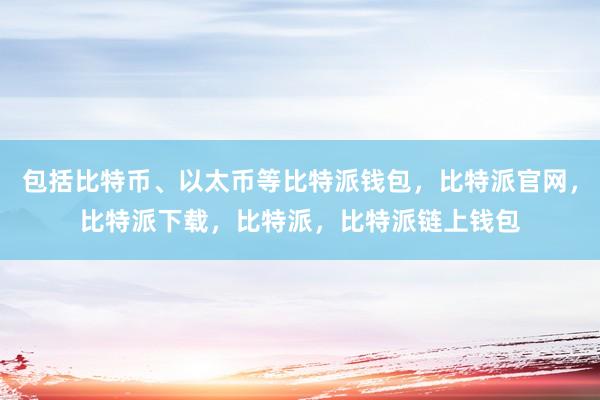 包括比特币、以太币等比特派钱包，比特派官网，比特派下载，比特派，比特派链上钱包